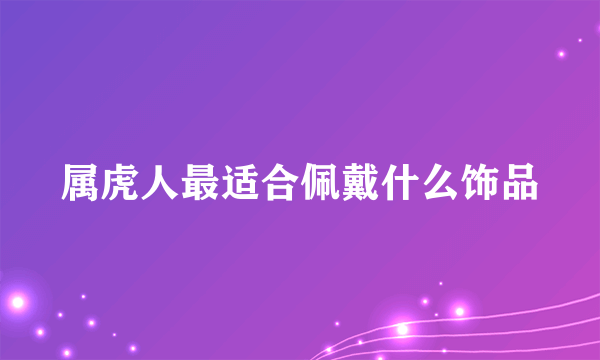 属虎人最适合佩戴什么饰品